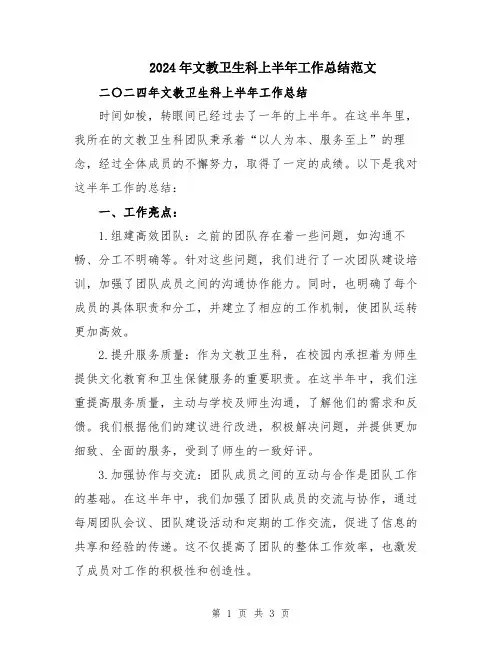 2024年文教卫生科上半年工作总结范文

二〇二四年文教卫生科上半年工作总结

时间如梭，转眼间已经过去了一年的上半年。在这半年里，我所在的文教卫生科团队秉承着“以人为本、服务至上”的理念，经过全体成员的不懈努力，取得了一定的成绩。以下是我对这半年工作的总结：

一、工作亮点：

1.组建高效团队：之前的团队存在着一些问题，如沟通不畅、分工不明确等。针对这些问题，我们进行了一次团队建设培训，加强了团队成员之间的沟通协作能力。同时，也明确了每个成员的具体职责和分工，并建立了相应的工作机制，使团队运转更加高效。

2.提升服务质量：作为文教卫生科，在校园内承担着为师生提供文化教育和卫生保健服务的重要职责。在这半年中，我们注重提高服务质量，主动与学校及师生沟通，了解他们的需求和反馈。我们根据他们的建议进行改进，积极解决问题，并提供更加细致、全面的服务，受到了师生的一致好评。

3.加强协作与交流：团队成员之间的互动与合作是团队工作的基础。在这半年中，我们加强了团队成员的交流与协作，通过每周团队会议、团队建设活动和定期的工作交流，促进了信息的共享和经验的传递。这不仅提高了团队的整体工作效率，也激发了成员对工作的积极性和创造性。

第 1 页 共 3 页